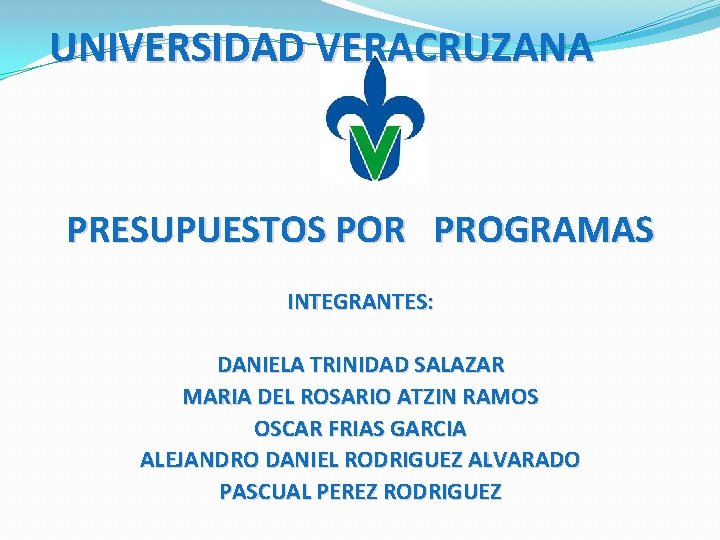 UNIVERSIDAD VERACRUZANA

PRESUPUESTOS POR PROGRAMAS

INTEGRANTES:

DANIELA TRINIDAD SALAZAR
MARIA DEL ROSARIO ATZIN RAMOS
OSCAR FRIAS GARCIA
ALEJANDRO DANIEL RODRIGUEZ ALVARADO
PASCUAL PEREZ RODRIGUEZ